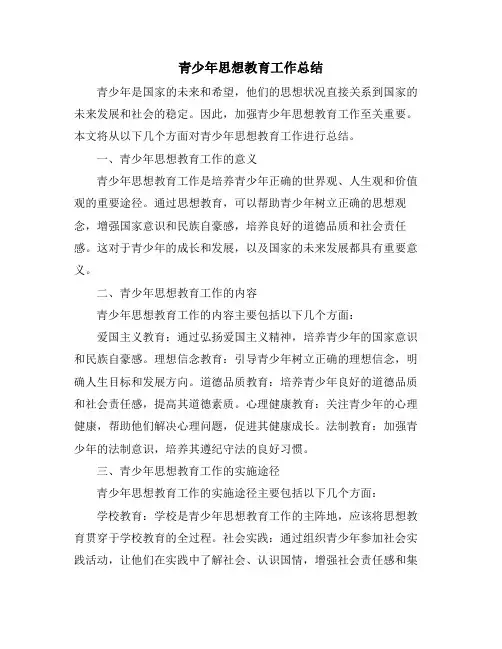 青少年思想教育工作总结

青少年是国家的未来和希望，他们的思想状况直接关系到国家的未来发展和社会的稳定。因此，加强青少年思想教育工作至关重要。本文将从以下几个方面对青少年思想教育工作进行总结。

一、青少年思想教育工作的意义

青少年思想教育工作是培养青少年正确的世界观、人生观和价值观的重要途径。通过思想教育，可以帮助青少年树立正确的思想观念，增强国家意识和民族自豪感，培养良好的道德品质和社会责任感。这对于青少年的成长和发展，以及国家的未来发展都具有重要意义。

二、青少年思想教育工作的内容

青少年思想教育工作的内容主要包括以下几个方面：

爱国主义教育：通过弘扬爱国主义精神，培养青少年的国家意识和民族自豪感。理想信念教育：引导青少年树立正确的理想信念，明确人生目标和发展方向。道德品质教育：培养青少年良好的道德品质和社会责任感，提高其道德素质。心理健康教育：关注青少年的心理健康，帮助他们解决心理问题，促进其健康成长。法制教育：加强青少年的法制意识，培养其遵纪守法的良好习惯。

三、青少年思想教育工作的实施途径

青少年思想教育工作的实施途径主要包括以下几个方面：

学校教育：学校是青少年思想教育工作的主阵地，应该将思想教育贯穿于学校教育的全过程。社会实践：通过组织青少年参加社会实践活动，让他们在实践中了解社会、认识国情，增强社会责任感和集